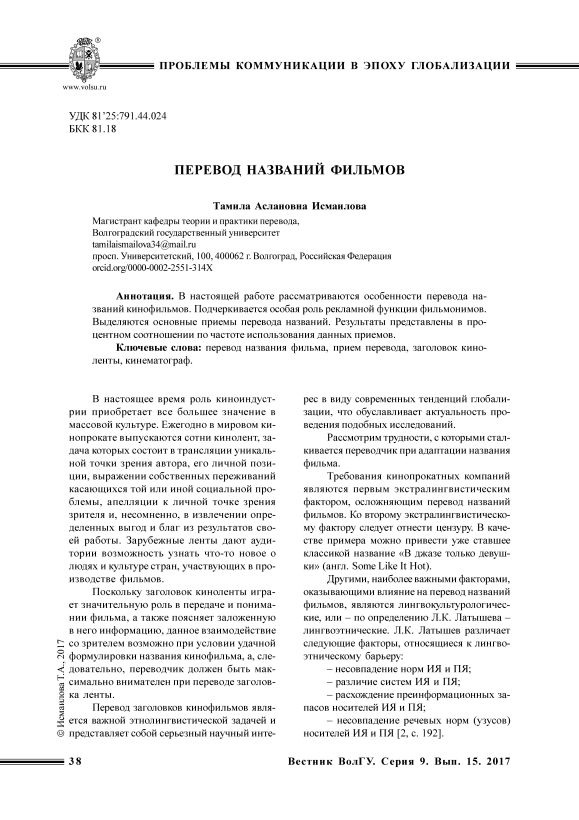 www.volsu.ru

ПРОБЛЕМЫ КОММУНИКАЦИИ В ЭПОХУ ГЛОБАЛИЗАЦИИ

УДК 81'25:791.44.024
ББК 81.18

ПЕРЕВОД НАЗВАНИЙ ФИЛЬМОВ

Тамила Аслановна Исмаилова

Магистрант кафедры теории и практики перевода,
Волгоградский государственный университет
tamilaismailova34@mail.ru
просп. Университетский, 100, 400062 г. Волгоград, Российская Федерация
orcid.org/0000-0002-2551-314X

Аннотация. В настоящей работе рассматриваются особенности перевода названий кинофильмов. Подчеркивается особая роль рекламной функции фильмонимов. Выделяются основные приемы перевода названий. Результаты представлены в процентном соотношении по частоте использования данных приемов.

Ключевые слова: перевод названия фильма, прием перевода, заголовок киноленты, кинематограф.

В настоящее время роль киноиндустрии приобретает все большее значение в массовой культуре. Ежегодно в мировом кинопрокате выпускаются сотни кинолент, задача которых состоит в трансляции уникальной точки зрения автора, его личной позиции, выражении собственных переживаний касающихся той или иной социальной проблемы, апелляции к личной точке зрения зрителя и, несомненно, в извлечении определенных выгод и благ из результатов своей работы. Зарубежные ленты дают аудитории возможность узнать что-то новое о людях и культуре стран, участвующих в производстве фильмов.

Поскольку заголовок киноленты играет значительную роль в передаче и понимании фильма, а также поясняет заложенную в него информацию, данное взаимодействие со зрителем возможно при условии удачной формулировки названия кинофильма, а, следовательно, переводчик должен быть максимально внимателен при переводе заголовка ленты.

Перевод заголовков кинофильмов является важной этнолингвистической задачей и представляет собой серьезный научный интерес в виду современных тенденций глобализации, что обуславливает актуальность проведения подобных исследований.

Рассмотрим трудности, с которыми сталкивается переводчик при адаптации названия фильма.

Требования кинопрокатных компаний являются первым экстралингвистическим фактором, осложняющим перевод названий фильмов. Ко второму экстралингвистическому фактору следует отнести цензуру. В качестве примера можно привести уже ставшее классикой название «В джазе только девушки» (англ. Some Like It Hot).

Другими, наиболее важными факторами, оказывающими влияние на перевод названий фильмов, являются лингвокультурологические, или – по определению Л.К. Латышева – лингвоэтнические. Л.К. Латышев различает следующие факторы, относящиеся к лингвоэтническому барьеру:

– несовпадение норм ИЯ и ПЯ;

– различие систем ИЯ и ПЯ;

– расхождение преинформационных запасов носителей ИЯ и ПЯ;

– несовпадение речевых норм (узусов) носителей ИЯ и ПЯ [2, с. 192].

© Исмаилова Т.А., 2017

38

Вестник ВолГУ. Серия 9. Вып. 15. 2017